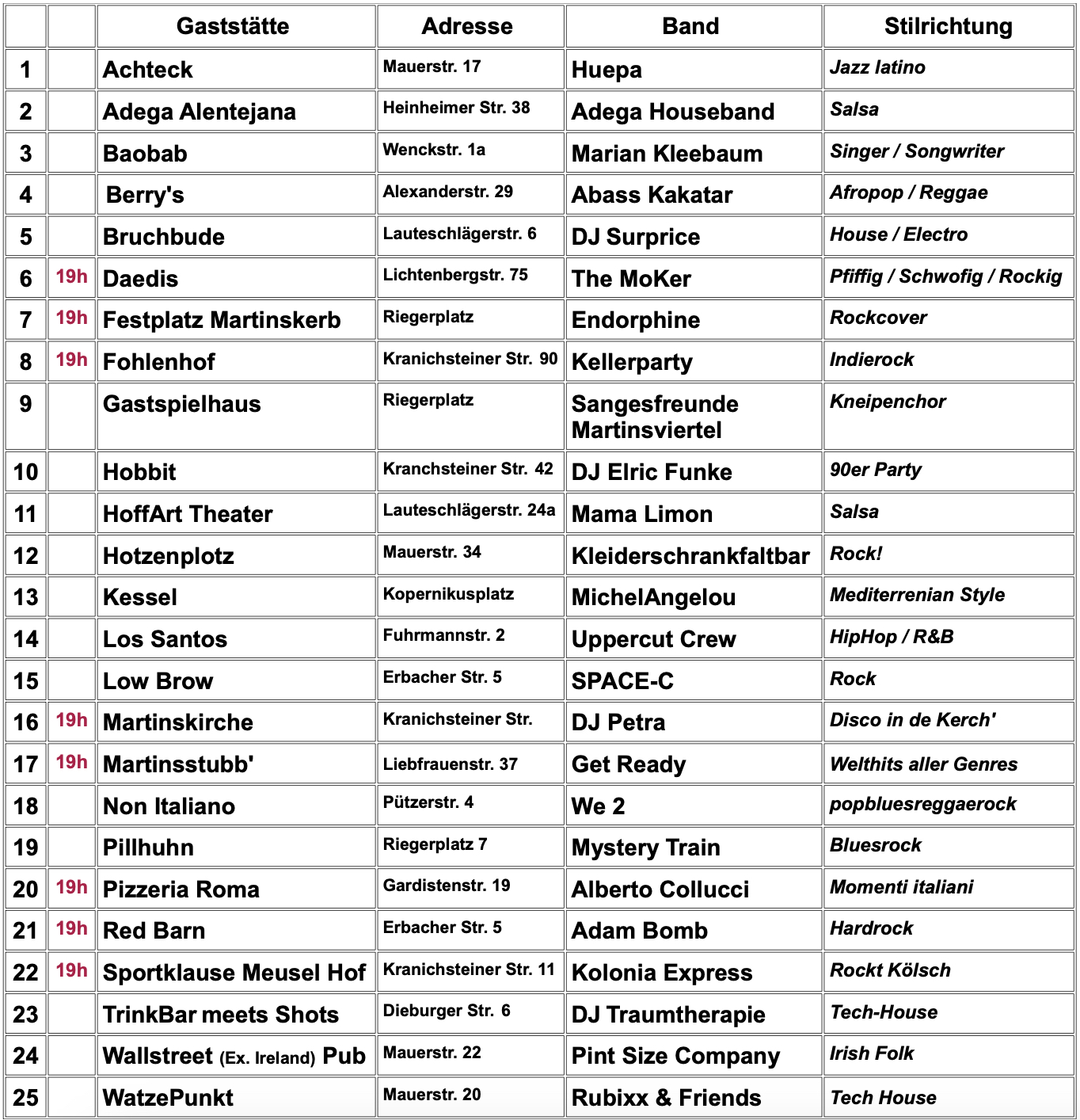 |  |  | Gaststätte | Adresse | Band | Stilrichtung |
|---|---|---|---|---|---|
| 1 |  | Achteck | Mauerstr. 17 | Huepa | Jazz latino |
| 2 |  | Adega Alentejana | Heinheimer Str. 38 | Adega Houseband | Salsa |
| 3 |  | Baobab | Wenckstr. 1a | Marian Kleebaum | Singer / Songwriter |
| 4 |  | Berry's | Alexanderstr. 29 | Abass Kakatar | Afropop / Reggae |
| 5 |  | Bruchbude | Lauteschlägerstr. 6 | DJ Surprice | House / Electro |
| 6 | 19h | Daedis | Lichtenbergstr. 75 | The MoKer | Pfiffig / Schwofig / Rockig |
| 7 | 19h | Festplatz Martinskerb | Riegerplatz | Endorphine | Rockcover |
| 8 | 19h | Fohlenhof | Kranichsteiner Str. 90 | Kellerparty | Indierock |
| 9 |  | Gastspielhaus | Riegerplatz | Sangesfreunde Martinsviertel | Kneipenchor |
| 10 |  | Hobbit | Kranchsteiner Str. 42 | DJ Elric Funke | 90er Party |
| 11 |  | HoffArt Theater | Lauteschlägerstr. 24a | Mama Limon | Salsa |
| 12 |  | Hotzenplotz | Mauerstr. 34 | Kleiderschrankfaltbar | Rock! |
| 13 |  | Kessel | Kopernikusplatz | MichelAngelou | Mediterrenian Style |
| 14 |  | Los Santos | Fuhrmannstr. 2 | Uppercut Crew | HipHop / R&B |
| 15 |  | Low Brow | Erbacher Str. 5 | SPACE-C | Rock |
| 16 | 19h | Martinskirche | Kranichsteiner Str. | DJ Petra | Disco in de Kerch' |
| 17 | 19h | Martinsstubb' | Liebfrauenstr. 37 | Get Ready | Welthits aller Genres |
| 18 |  | Non Italiano | Pützerstr. 4 | We 2 | popbluesreggaerock |
| 19 |  | Pillhuhn | Riegerplatz 7 | Mystery Train | Bluesrock |
| 20 | 19h | Pizzeria Roma | Gardistenstr. 19 | Alberto Collucci | Momenti italiani |
| 21 | 19h | Red Barn | Erbacher Str. 5 | Adam Bomb | Hardrock |
| 22 | 19h | Sportklause Meusel Hof | Kranichsteiner Str. 11 | Kolonia Express | Rockt Kölsch |
| 23 |  | TrinkBar meets Shots | Dieburger Str. 6 | DJ Traumtherapie | Tech-House |
| 24 |  | Wallstreet (Ex. Ireland) Pub | Mauerstr. 22 | Pint Size Company | Irish Folk |
| 25 |  | WatzePunkt | Mauerstr. 20 | Rubixx & Friends | Tech House |